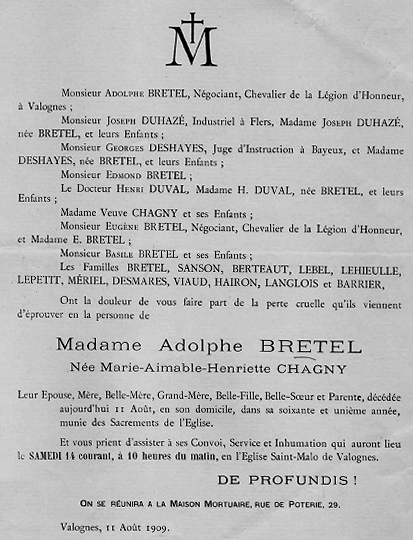 M

Monsieur Adolphe BRETEL, Négociant, Chevalier de la Légion d'Honneur, à Valognes ;

Monsieur Joseph DUHAZÉ, Industriel à Flers, Madame Joseph DUHAZÉ, née BRETEL, et leurs Enfants ;

Monsieur Georges DESHAYES, Juge d'Instruction à Bayeux, et Madame DESHAYES, née BRETEL, et leurs Enfants ;

Monsieur Edmond BRETEL ;

Le Docteur Henri DUVAL, Madame H. DUVAL, née BRETEL, et leurs Enfants ;

Madame Veuve CHAGNY et ses Enfants ;

Monsieur Eugène BRETEL, Négociant, Chevalier de la Légion d'Honneur, et Madame E. BRETEL ;

Monsieur Basile BRETEL et ses Enfants ;

Les Familles BRETEL, SANSON, BERTEAUT, LEBEL, LEHIEULLE, LEPETIT, MÉRIEL, DESMARES, VIAUD, HAIRON, LANGLOIS et BARRIER,

Ont la douleur de vous faire part de la perte cruelle qu'ils viennent d'éprouver en la personne de

Madame Adolphe BRETEL

Née Marie-Aimable-Henriette CHAGNY

Leur Epouse, Mère, Belle-Mère, Grand-Mère, Belle-Fille, Belle-Sœur et Parente, décédée aujourd'hui 11 Août, en son domicile, dans sa soixante et unième année, munie des Sacrements de l'Eglise.

Et vous prient d'assister à ses Convoi, Service et Inhumation qui auront lieu le SAMEDI 14 courant, à 10 heures du matin, en l'Eglise Saint-Malo de Valognes.

DE PROFUNDIS !

On se réunira a la Maison Mortuaire, rue de Poterie, 29.

Valognes, 11 Août 1909.